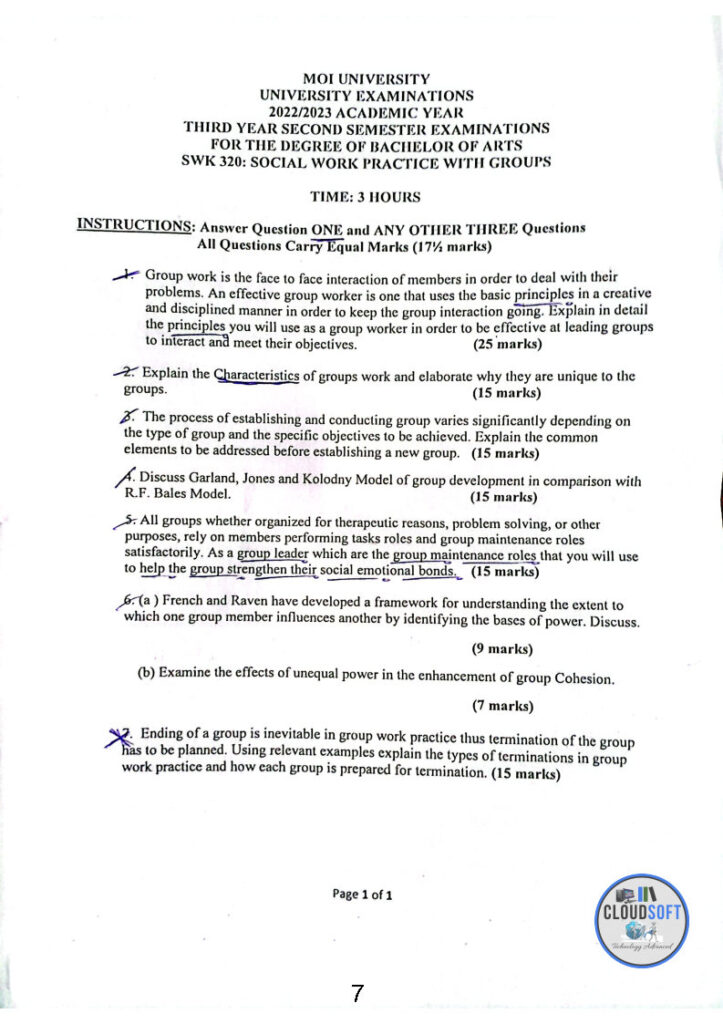 MOI UNIVERSITY
UNIVERSITY EXAMINATIONS
2022/2023 ACADEMIC YEAR
THIRD YEAR SECOND SEMESTER EXAMINATIONS
FOR THE DEGREE OF BACHELOR OF ARTS
SWK 320: SOCIAL WORK PRACTICE WITH GROUPS

TIME: 3 HOURS

INSTRUCTIONS: Answer Question ONE and ANY OTHER THREE Questions
All Questions Carry Equal Marks (17½ marks)

1. Group work is the face to face interaction of members in order to deal with their problems. An effective group worker is one that uses the basic principles in a creative and disciplined manner in order to keep the group interaction going. Explain in detail the principles you will use as a group worker in order to be effective at leading groups to interact and meet their objectives. (25 marks)

2. Explain the Characteristics of groups work and elaborate why they are unique to the groups. (15 marks)

3. The process of establishing and conducting group varies significantly depending on the type of group and the specific objectives to be achieved. Explain the common elements to be addressed before establishing a new group. (15 marks)

4. Discuss Garland, Jones and Kolodny Model of group development in comparison with R.F. Bales Model. (15 marks)

5. All groups whether organized for therapeutic reasons, problem solving, or other purposes, rely on members performing tasks roles and group maintenance roles satisfactorily. As a group leader which are the group maintenance roles that you will use to help the group strengthen their social emotional bonds. (15 marks)

6. (a ) French and Raven have developed a framework for understanding the extent to which one group member influences another by identifying the bases of power. Discuss.

(9 marks)

(b) Examine the effects of unequal power in the enhancement of group Cohesion.

(7 marks)

7. Ending of a group is inevitable in group work practice thus termination of the group has to be planned. Using relevant examples explain the types of terminations in group work practice and how each group is prepared for termination. (15 marks)

Page 1 of 1

CLOUDSOFT
Technology Advanced

7